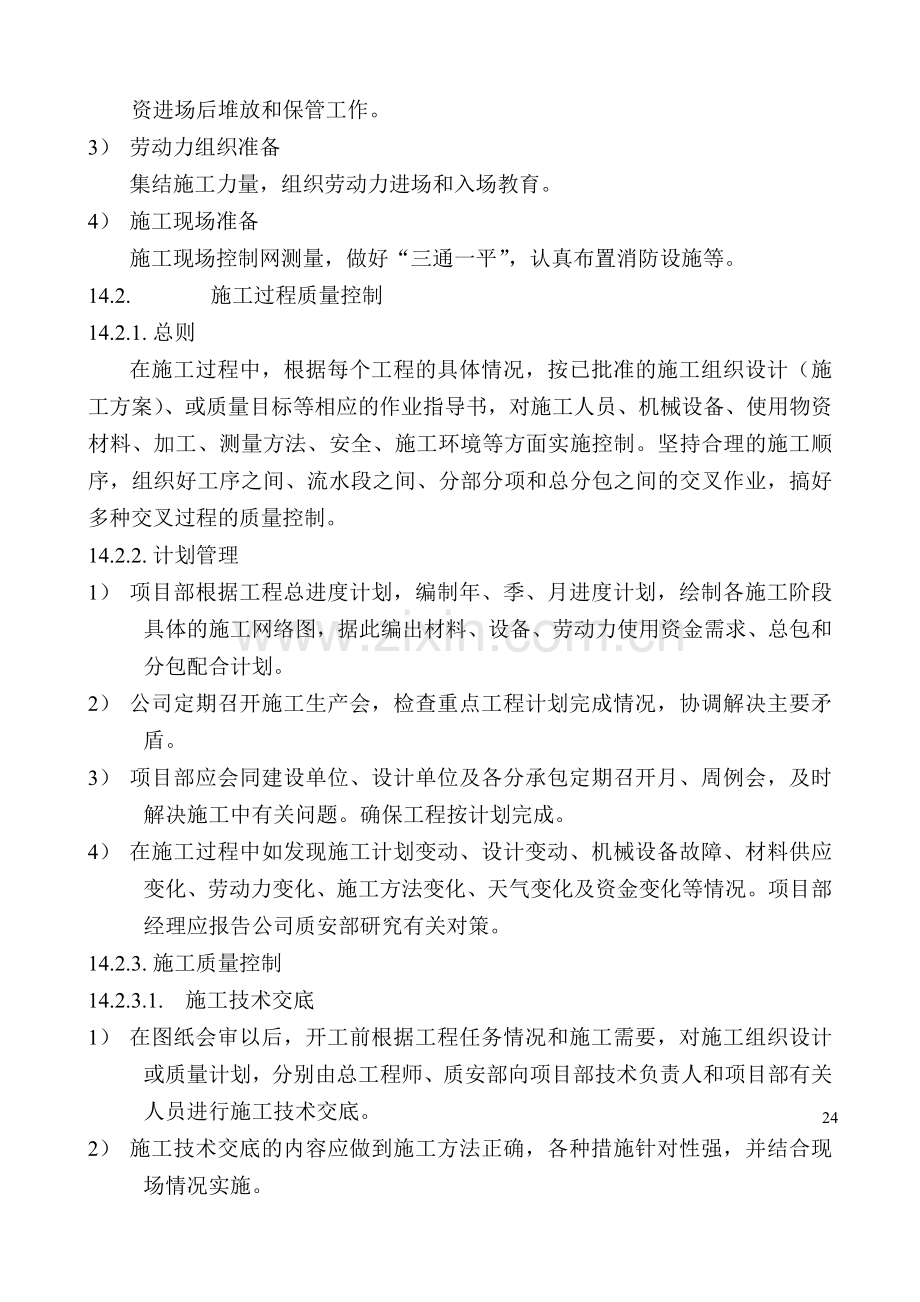 资进场后堆放和保管工作。

3） 劳动力组织准备

集结施工力量，组织劳动力进场和入场教育。

4） 施工现场准备

施工现场控制网测量，做好“三通一平”，认真布置消防设施等。

14.2. 施工过程质量控制

14.2.1.总则

在施工过程中，根据每个工程的具体情况，按已批准的施工组织设计（施工方案）、或质量目标等相应的作业指导书，对施工人员、机械设备、使用物资材料、加工、测量方法、安全、施工环境等方面实施控制。坚持合理的施工顺序，组织好工序之间、流水段之间、分部分项和总分包之间的交叉作业，搞好多种交叉过程的质量控制。

14.2.2.计划管理

1） 项目部根据工程总进度计划，编制年、季、月进度计划，绘制各施工阶段具体的施工网络图，据此编出材料、设备、劳动力使用资金需求、总包和分包配合计划。

2） 公司定期召开施工生产会，检查重点工程计划完成情况，协调解决主要矛盾。

3） 项目部应会同建设单位、设计单位及各分承包定期召开月、周例会，及时解决施工中有关问题。确保工程按计划完成。

4） 在施工过程中如发现施工计划变动、设计变动、机械设备故障、材料供应变化、劳动力变化、施工方法变化、天气变化及资金变化等情况。项目部经理应报告公司质安部研究有关对策。

14.2.3.施工质量控制

14.2.3.1. 施工技术交底

1） 在图纸会审以后，开工前根据工程任务情况和施工需要，对施工组织设计或质量计划，分别由总工程师、质安部向项目部技术负责人和项目部有关人员进行施工技术交底。

24

2） 施工技术交底的内容应做到施工方法正确，各种措施针对性强，并结合现场情况实施。

www.zixin.com.cn